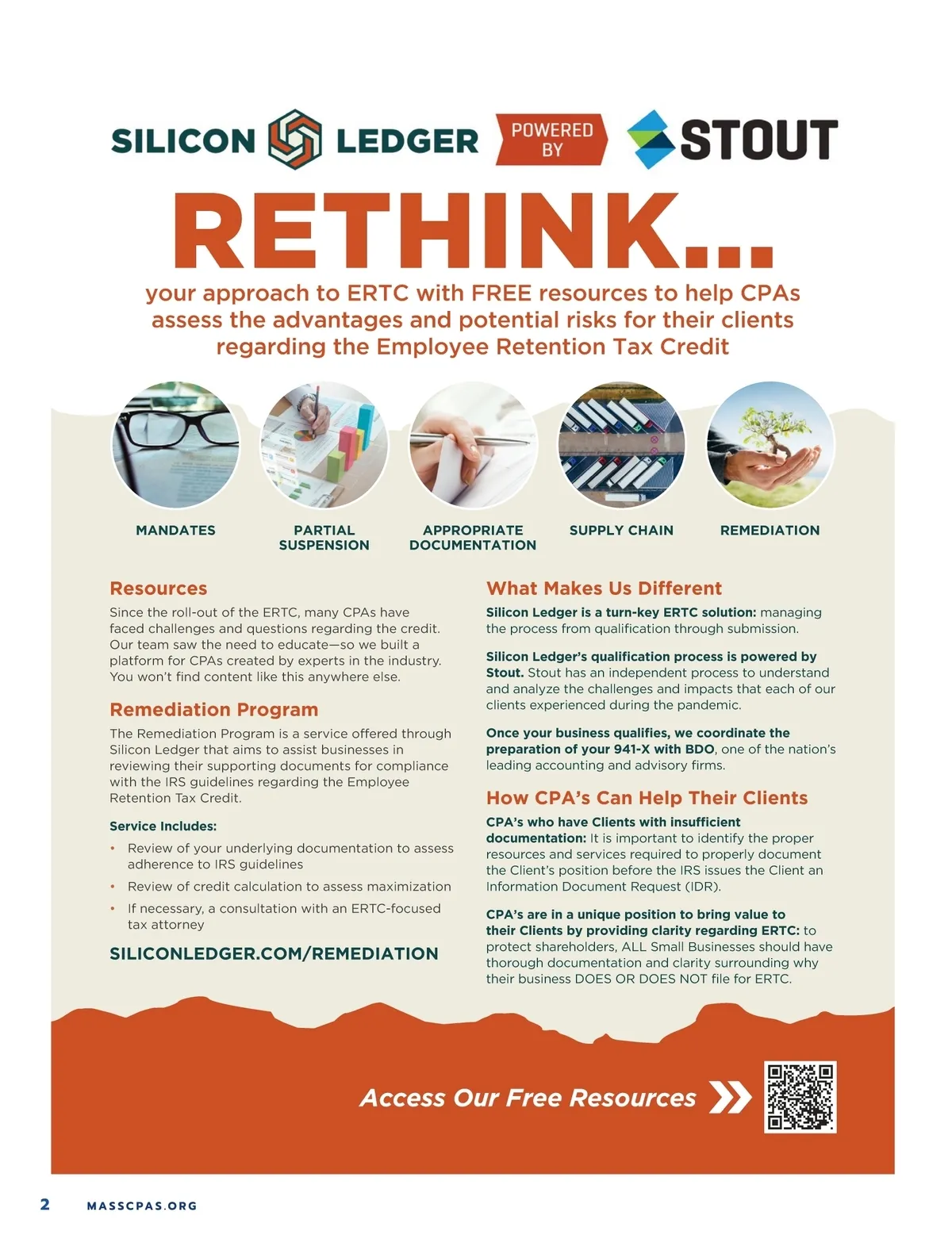 SILICON LEDGER POWERED BY STOUT

RETHINK...

your approach to ERTC with FREE resources to help CPAs assess the advantages and potential risks for their clients regarding the Employee Retention Tax Credit

MANDATES

PARTIAL SUSPENSION

APPROPRIATE DOCUMENTATION

SUPPLY CHAIN

REMEDIATION

Resources

Since the roll-out of the ERTC, many CPAs have faced challenges and questions regarding the credit. Our team saw the need to educate—so we built a platform for CPAs created by experts in the industry. You won't find content like this anywhere else.

Remediation Program

The Remediation Program is a service offered through Silicon Ledger that aims to assist businesses in reviewing their supporting documents for compliance with the IRS guidelines regarding the Employee Retention Tax Credit.

Service Includes:

• Review of your underlying documentation to assess adherence to IRS guidelines
• Review of credit calculation to assess maximization
• If necessary, a consultation with an ERTC-focused tax attorney

SILICONLEDGER.COM/REMEDIATION

What Makes Us Different

Silicon Ledger is a turn-key ERTC solution: managing the process from qualification through submission.

Silicon Ledger's qualification process is powered by Stout. Stout has an independent process to understand and analyze the challenges and impacts that each of our clients experienced during the pandemic.

Once your business qualifies, we coordinate the preparation of your 941-X with BDO, one of the nation's leading accounting and advisory firms.

How CPA's Can Help Their Clients

CPA's who have Clients with insufficient documentation: It is important to identify the proper resources and services required to properly document the Client's position before the IRS issues the Client an Information Document Request (IDR).

CPA's are in a unique position to bring value to their Clients by providing clarity regarding ERTC: to protect shareholders, ALL Small Businesses should have thorough documentation and clarity surrounding why their business DOES OR DOES NOT file for ERTC.

Access Our Free Resources

2 MASSCPAS.ORG